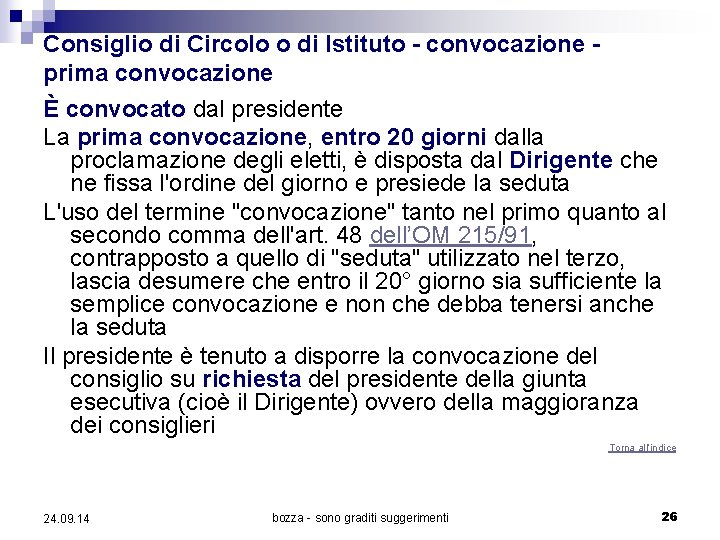 Consiglio di Circolo o di Istituto - convocazione - prima convocazione

È convocato dal presidente

La prima convocazione, entro 20 giorni dalla proclamazione degli eletti, è disposta dal Dirigente che ne fissa l'ordine del giorno e presiede la seduta

L'uso del termine "convocazione" tanto nel primo quanto al secondo comma dell'art. 48 dell'OM 215/91, contrapposto a quello di "seduta" utilizzato nel terzo, lascia desumere che entro il 20° giorno sia sufficiente la semplice convocazione e non che debba tenersi anche la seduta

Il presidente è tenuto a disporre la convocazione del consiglio su richiesta del presidente della giunta esecutiva (cioè il Dirigente) ovvero della maggioranza dei consiglieri

Torna all'indice

24.09.14

bozza - sono graditi suggerimenti

26